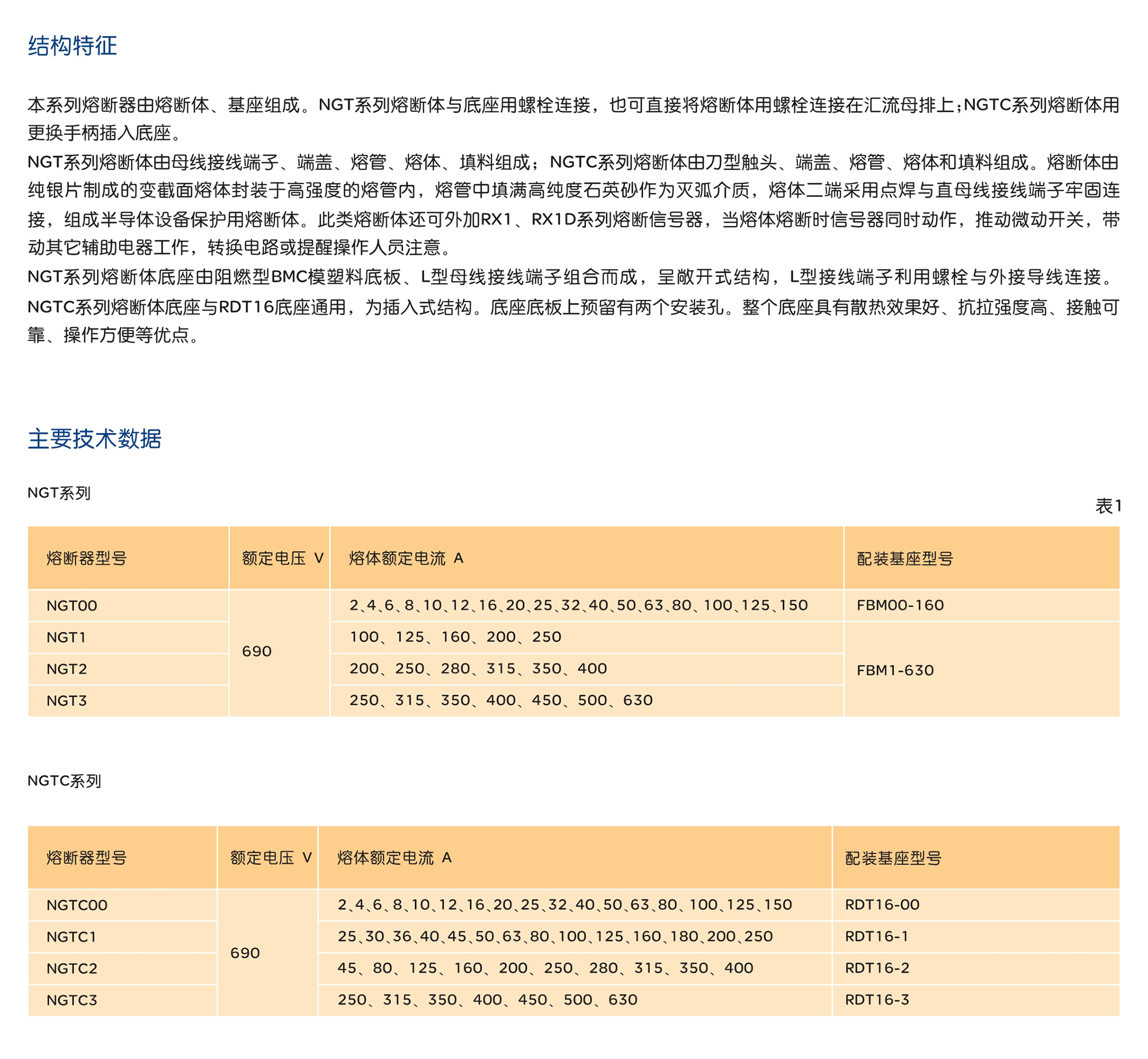 结构特征

本系列熔断器由熔断体、基座组成。NGT系列熔断体与底座用螺栓连接，也可直接将熔断体用螺栓连接在汇流母排上；NGTC系列熔断体用更换手柄插入底座。

NGT系列熔断体由母线接线端子、端盖、熔管、熔体、填料组成；NGTC系列熔断体由刀型触头、端盖、熔管、熔体和填料组成。熔断体由纯银片制成的变截面熔体封装于高强度的熔管内，熔管中填满高纯度石英砂作为灭弧介质，熔体二端采用点焊与直母线接线端子牢固连接，组成半导体设备保护用熔断体。此类熔断体还可外加RX1、RX1D系列熔断信号器，当熔体熔断时信号器同时动作，推动微动开关，带动其它辅助电器工作，转换电路或提醒操作人员注意。

NGT系列熔断体底座由阻燃型BMC模塑料底板、L型母线接线端子组合而成，呈敞开式结构，L型接线端子利用螺栓与外接导线连接。

NGTC系列熔断体底座与RDT16底座通用，为插入式结构。底座底板上预留有两个安装孔。整个底座具有散热效果好、抗拉强度高、接触可靠、操作方便等优点。

主要技术数据

NGT系列

表1

| 熔断器型号 | 额定电压 V | 熔体额定电流 A | 配装基座型号 |
|---|---|---|---|
| NGT00 | 690 | 2、4、6、8、10、12、16、20、25、32、40、50、63、80、100、125、150 | FBM00-160 |
| NGT1 | | 100、125、160、200、250 | FBM1-630 |
| NGT2 | | 200、250、280、315、350、400 | |
| NGT3 | | 250、315、350、400、450、500、630 | |

NGTC系列

| 熔断器型号 | 额定电压 V | 熔体额定电流 A | 配装基座型号 |
|---|---|---|---|
| NGTC00 | 690 | 2、4、6、8、10、12、16、20、25、32、40、50、63、80、100、125、150 | RDT16-00 |
| NGTC1 | | 25、30、36、40、45、50、63、80、100、125、160、180、200、250 | RDT16-1 |
| NGTC2 | | 45、80、125、160、200、250、280、315、350、400 | RDT16-2 |
| NGTC3 | | 250、315、350、400、450、500、630 | RDT16-3 |